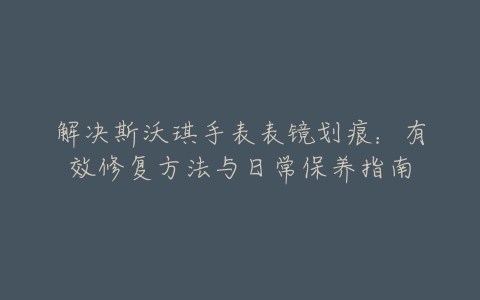 解决斯沃琪手表表镜划痕：有效修复方法与日常保养指南